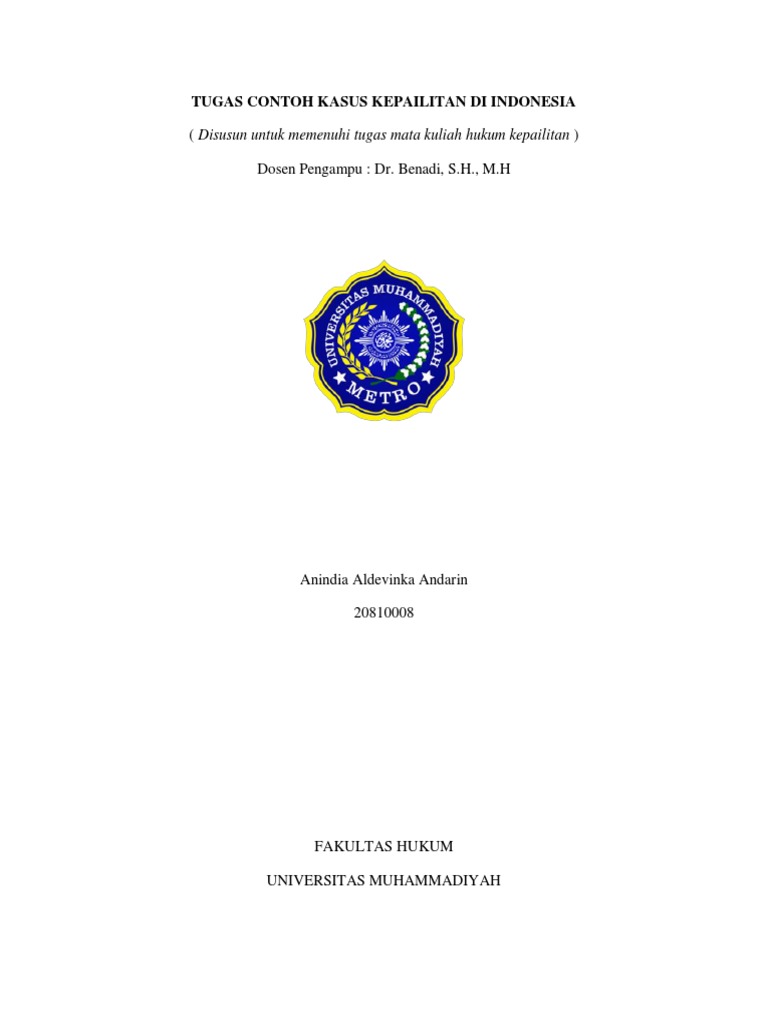 TUGAS CONTOH KASUS KEPAILITAN DI INDONESIA

( Disusun untuk memenuhi tugas mata kuliah hukum kepailitan )

Dosen Pengampu : Dr. Benadi, S.H., M.H

UNIVERSITAS MUHAMMADIYAH

METRO

Anindia Aldevinka Andarin

20810008

FAKULTAS HUKUM

UNIVERSITAS MUHAMMADIYAH